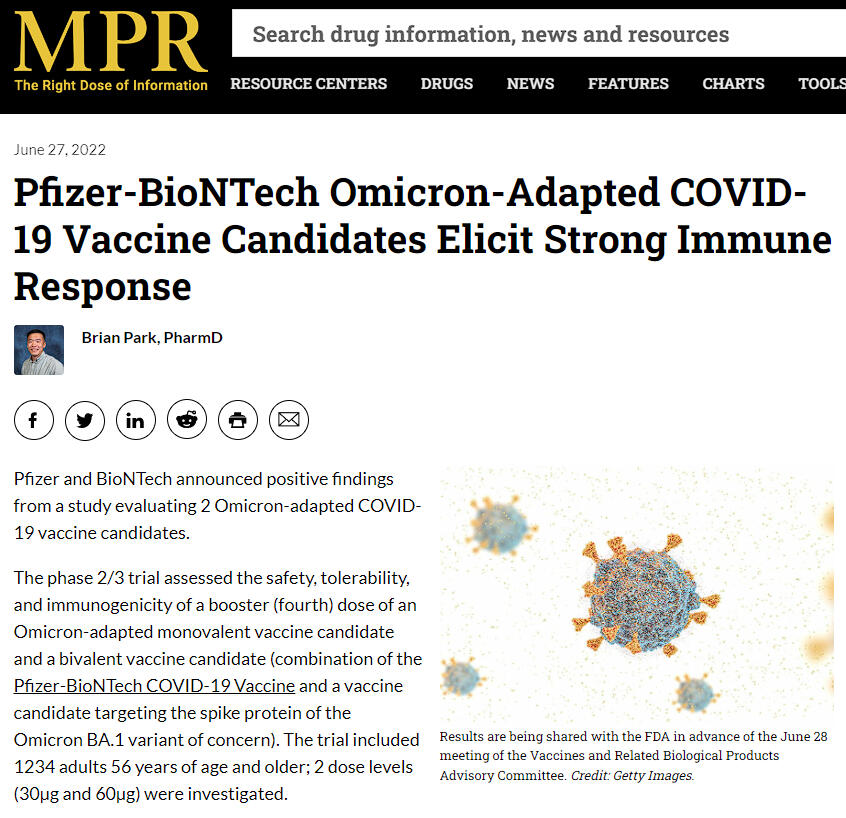 MPR
The Right Dose of Information

Search drug information, news and resources

RESOURCE CENTERS DRUGS NEWS FEATURES CHARTS TOOLS

June 27, 2022

Pfizer-BioNTech Omicron-Adapted COVID-19 Vaccine Candidates Elicit Strong Immune Response

Brian Park, PharmD

Pfizer and BioNTech announced positive findings from a study evaluating 2 Omicron-adapted COVID-19 vaccine candidates.

The phase 2/3 trial assessed the safety, tolerability, and immunogenicity of a booster (fourth) dose of an Omicron-adapted monovalent vaccine candidate and a bivalent vaccine candidate (combination of the Pfizer-BioNTech COVID-19 Vaccine and a vaccine candidate targeting the spike protein of the Omicron BA.1 variant of concern). The trial included 1234 adults 56 years of age and older; 2 dose levels (30μg and 60μg) were investigated.

Results are being shared with the FDA in advance of the June 28 meeting of the Vaccines and Related Biological Products Advisory Committee. Credit: Getty Images.